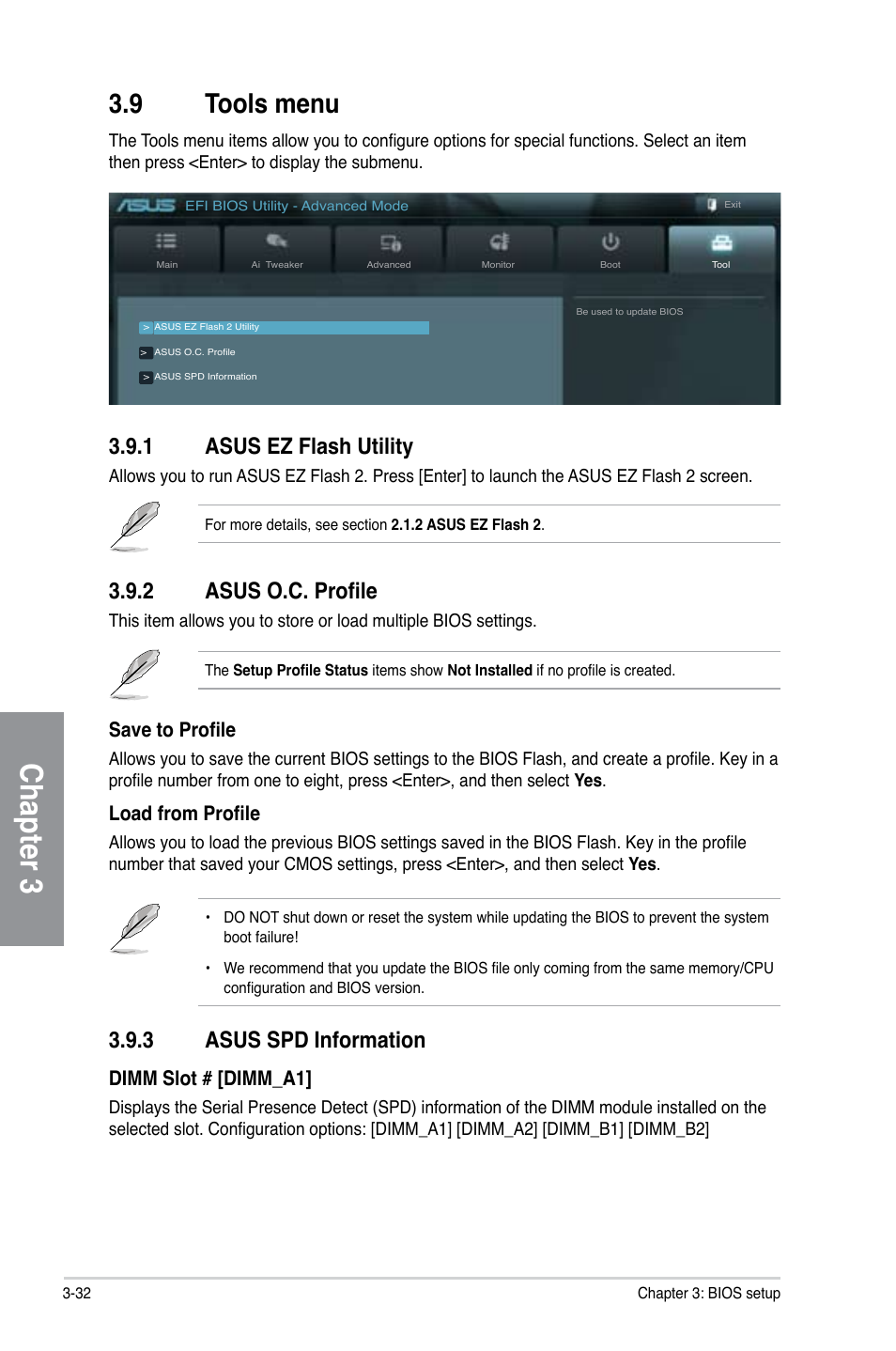 3.9 Tools menu

The Tools menu items allow you to configure options for special functions. Select an item then press <Enter> to display the submenu.

ASUS EFI BIOS Utility - Advanced Mode

Exit

Main Ai Tweaker Advanced Monitor Boot Tool

> ASUS EZ Flash 2 Utility
> ASUS O.C. Profile
> ASUS SPD Information

Be used to update BIOS

3.9.1 ASUS EZ Flash Utility

Allows you to run ASUS EZ Flash 2. Press [Enter] to launch the ASUS EZ Flash 2 screen.

For more details, see section 2.1.2 ASUS EZ Flash 2.

3.9.2 ASUS O.C. Profile

This item allows you to store or load multiple BIOS settings.

The Setup Profile Status items show Not Installed if no profile is created.

Save to Profile

Allows you to save the current BIOS settings to the BIOS Flash, and create a profile. Key in a profile number from one to eight, press <Enter>, and then select Yes.

Load from Profile

Allows you to load the previous BIOS settings saved in the BIOS Flash. Key in the profile number that saved your CMOS settings, press <Enter>, and then select Yes.

• DO NOT shut down or reset the system while updating the BIOS to prevent the system boot failure!

• We recommend that you update the BIOS file only coming from the same memory/CPU configuration and BIOS version.

3.9.3 ASUS SPD Information

DIMM Slot # [DIMM_A1]

Displays the Serial Presence Detect (SPD) information of the DIMM module installed on the selected slot. Configuration options: [DIMM_A1] [DIMM_A2] [DIMM_B1] [DIMM_B2]

Chapter 3

3-32

Chapter 3: BIOS setup